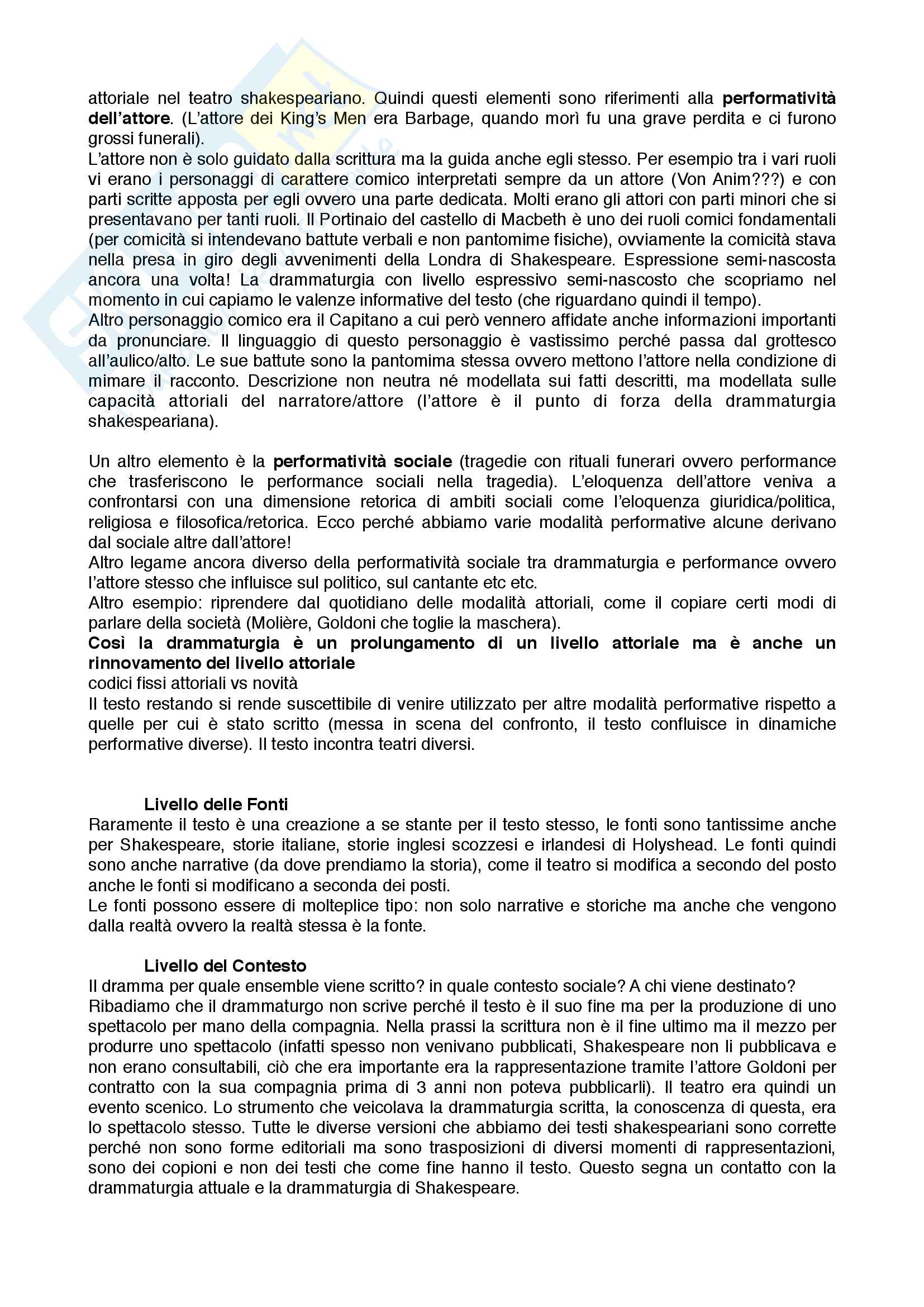 attoriale nel teatro shakespeariano. Quindi questi elementi sono riferimenti alla **performatività dell'attore**. (L'attore dei King's Men era Barbage, quando morì fu una grave perdita e ci furono grossi funerali).
L'attore non è solo guidato dalla scrittura ma la guida anche egli stesso. Per esempio tra i vari ruoli vi erano i personaggi di carattere comico interpretati sempre da un attore (Von Anim???) e con parti scritte apposta per egli ovvero una parte dedicata. Molti erano gli attori con parti minori che si presentavano per tanti ruoli. Il Portinaio del castello di Macbeth è uno dei ruoli comici fondamentali (per comicità si intendevano battute verbali e non pantomime fisiche), ovviamente la comicità stava nella presa in giro degli avvenimenti della Londra di Shakespeare. Espressione semi-nascosta ancora una volta! La drammaturgia con livello espressivo semi-nascosto che scopriamo nel momento in cui capiamo le valenze informative del testo (che riguardano quindi il tempo).
Altro personaggio comico era il Capitano a cui però vennero affidate anche informazioni importanti da pronunciare. Il linguaggio di questo personaggio è vastissimo perché passa dal grottesco all'aulico/alto. Le sue battute sono la pantomima stessa ovvero mettono l'attore nella condizione di mimare il racconto. Descrizione non neutra né modellata sui fatti descritti, ma modellata sulle capacità attoriali del narratore/attore (l'attore è il punto di forza della drammaturgia shakespeariana).

Un altro elemento è la **performatività sociale** (tragedie con rituali funerari ovvero performance che trasferiscono le performance sociali nella tragedia). L'eloquenza dell'attore veniva a confrontarsi con una dimensione retorica di ambiti sociali come l'eloquenza giuridica/politica, religiosa e filosofica/retorica. Ecco perché abbiamo varie modalità performative alcune derivano dal sociale altre dall'attore!
Altro legame ancora diverso della performatività sociale tra drammaturgia e performance ovvero l'attore stesso che influisce sul politico, sul cantante etc etc.
Altro esempio: riprendere dal quotidiano delle modalità attoriali, come il copiare certi modi di parlare della società (Molière, Goldoni che toglie la maschera).
**Così la drammaturgia è un prolungamento di un livello attoriale ma è anche un rinnovamento del livello attoriale**
codici fissi attoriali vs novità
Il testo restando si rende suscettibile di venire utilizzato per altre modalità performative rispetto a quelle per cui è stato scritto (messa in scena del confronto, il testo confluisce in dinamiche performative diverse). Il testo incontra teatri diversi.

**Livello delle Fonti**
Raramente il testo è una creazione a se stante per il testo stesso, le fonti sono tantissime anche per Shakespeare, storie italiane, storie inglesi scozzesi e irlandesi di Holyshead. Le fonti quindi sono anche narrative (da dove prendiamo la storia), come il teatro si modifica a secondo del posto anche le fonti si modificano a seconda dei posti.
Le fonti possono essere di molteplice tipo: non solo narrative e storiche ma anche che vengono dalla realtà ovvero la realtà stessa è la fonte.

**Livello del Contesto**
Il dramma per quale ensemble viene scritto? in quale contesto sociale? A chi viene destinato?
Ribadiamo che il drammaturgo non scrive perché il testo è il suo fine ma per la produzione di uno spettacolo per mano della compagnia. Nella prassi la scrittura non è il fine ultimo ma il mezzo per produrre uno spettacolo (infatti spesso non venivano pubblicati, Shakespeare non li pubblicava e non erano consultabili, ciò che era importante era la rappresentazione tramite l'attore Goldoni per contratto con la sua compagnia prima di 3 anni non poteva pubblicarli). Il teatro era quindi un evento scenico. Lo strumento che veicolava la drammaturgia scritta, la conoscenza di questa, era lo spettacolo stesso. Tutte le diverse versioni che abbiamo dei testi shakespeariani sono corrette perché non sono forme editoriali ma sono trasposizioni di diversi momenti di rappresentazioni, sono dei copioni e non dei testi che come fine hanno il testo. Questo segna un contatto con la drammaturgia attuale e la drammaturgia di Shakespeare.